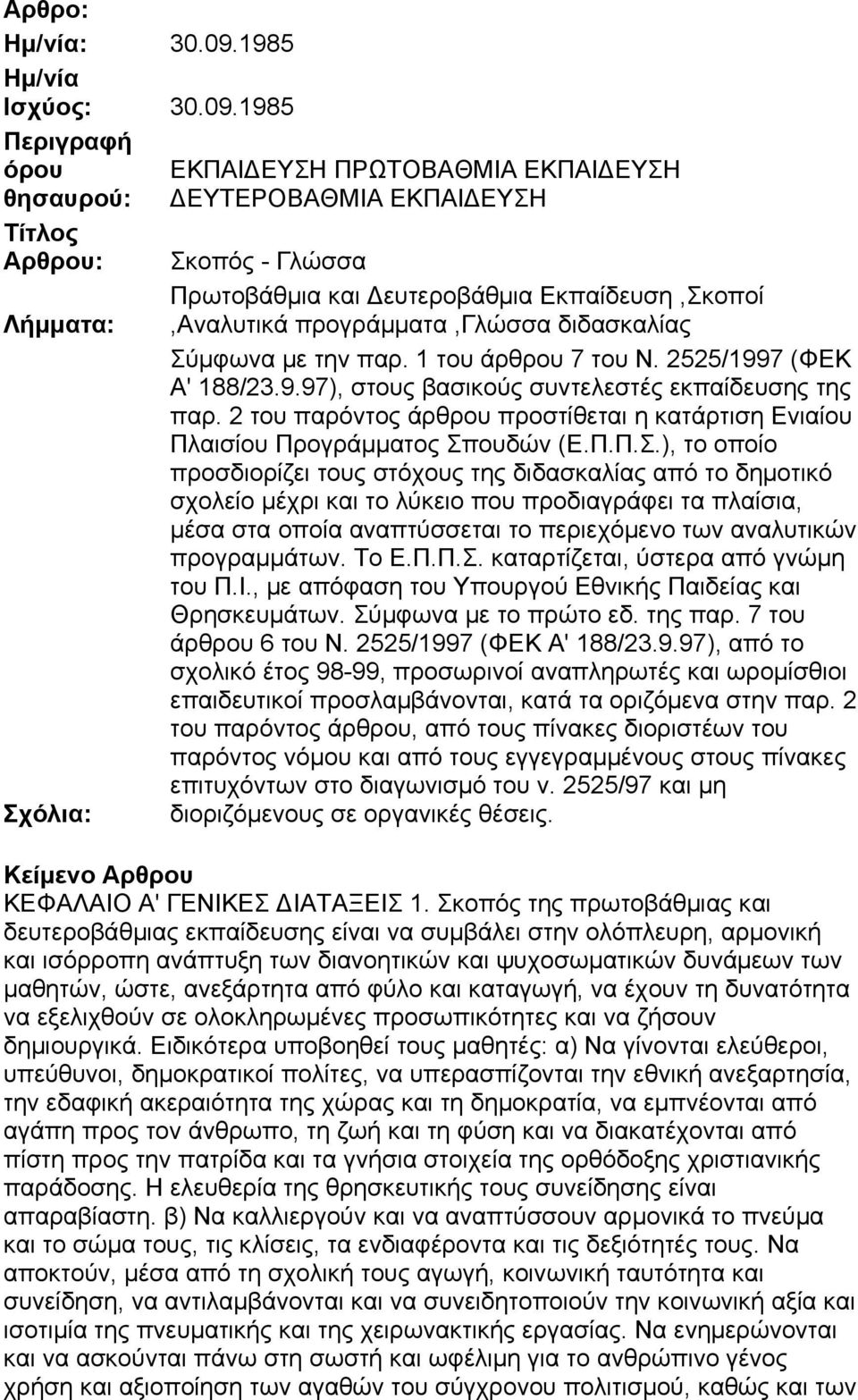 Αρθρο:

Ημ/νία: 30.09.1985

Ημ/νία Ισχύος: 30.09.1985

Περιγραφή όρου θησαυρού: ΕΚΠΑΙΔΕΥΣΗ ΠΡΩΤΟΒΑΘΜΙΑ ΕΚΠΑΙΔΕΥΣΗ ΔΕΥΤΕΡΟΒΑΘΜΙΑ ΕΚΠΑΙΔΕΥΣΗ

Τίτλος Αρθρου: Σκοπός - Γλώσσα

Λήμματα: Πρωτοβάθμια και Δευτεροβάθμια Εκπαίδευση ,Σκοποί ,Αναλυτικά προγράμματα ,Γλώσσα διδασκαλίας

Σχόλια: Σύμφωνα με την παρ. 1 του άρθρου 7 του Ν. 2525/1997 (ΦΕΚ Α' 188/23.9.97), στους βασικούς συντελεστές εκπαίδευσης της παρ. 2 του παρόντος άρθρου προστίθεται η κατάρτιση Ενιαίου Πλαισίου Προγράμματος Σπουδών (Ε.Π.Π.Σ.), το οποίο προσδιορίζει τους στόχους της διδασκαλίας από το δημοτικό σχολείο μέχρι και το λύκειο που προδιαγράφει τα πλαίσια, μέσα στα οποία αναπτύσσεται το περιεχόμενο των αναλυτικών προγραμμάτων. Το Ε.Π.Π.Σ. καταρτίζεται, ύστερα από γνώμη του Π.Ι., με απόφαση του Υπουργού Εθνικής Παιδείας και Θρησκευμάτων. Σύμφωνα με το πρώτο εδ. της παρ. 7 του άρθρου 6 του Ν. 2525/1997 (ΦΕΚ Α' 188/23.9.97), από το σχολικό έτος 98-99, προσωρινοί αναπληρωτές και ωρομίσθιοι επαιδευτικοί προσλαμβάνονται, κατά τα οριζόμενα στην παρ. 2 του παρόντος άρθρου, από τους πίνακες διοριστέων του παρόντος νόμου και από τους εγγεγραμμένους στους πίνακες επιτυχόντων στο διαγωνισμό του ν. 2525/97 και μη διοριζόμενους σε οργανικές θέσεις.

Κείμενο Αρθρου

ΚΕΦΑΛΑΙΟ Α' ΓΕΝΙΚΕΣ ΔΙΑΤΑΞΕΙΣ 1. Σκοπός της πρωτοβάθμιας και δευτεροβάθμιας εκπαίδευσης είναι να συμβάλει στην ολόπλευρη, αρμονική και ισόρροπη ανάπτυξη των διανοητικών και ψυχοσωματικών δυνάμεων των μαθητών, ώστε, ανεξάρτητα από φύλο και καταγωγή, να έχουν τη δυνατότητα να εξελιχθούν σε ολοκληρωμένες προσωπικότητες και να ζήσουν δημιουργικά. Ειδικότερα υποβοηθεί τους μαθητές: α) Να γίνονται ελεύθεροι, υπεύθυνοι, δημοκρατικοί πολίτες, να υπερασπίζονται την εθνική ανεξαρτησία, την εδαφική ακεραιότητα της χώρας και τη δημοκρατία, να εμπνέονται από αγάπη προς τον άνθρωπο, τη ζωή και τη φύση και να διακατέχονται από πίστη προς την πατρίδα και τα γνήσια στοιχεία της ορθόδοξης χριστιανικής παράδοσης. Η ελευθερία της θρησκευτικής τους συνείδησης είναι απαραβίαστη. β) Να καλλιεργούν και να αναπτύσσουν αρμονικά το πνεύμα και το σώμα τους, τις κλίσεις, τα ενδιαφέροντα και τις δεξιότητές τους. Να αποκτούν, μέσα από τη σχολική τους αγωγή, κοινωνική ταυτότητα και συνείδηση, να αντιλαμβάνονται και να συνειδητοποιούν την κοινωνική αξία και ισοτιμία της πνευματικής και της χειρωνακτικής εργασίας. Να ενημερώνονται και να ασκούνται πάνω στη σωστή και ωφέλιμη για το ανθρώπινο γένος χρήση και αξιοποίηση των αγαθών του σύγχρονου πολιτισμού, καθώς και των